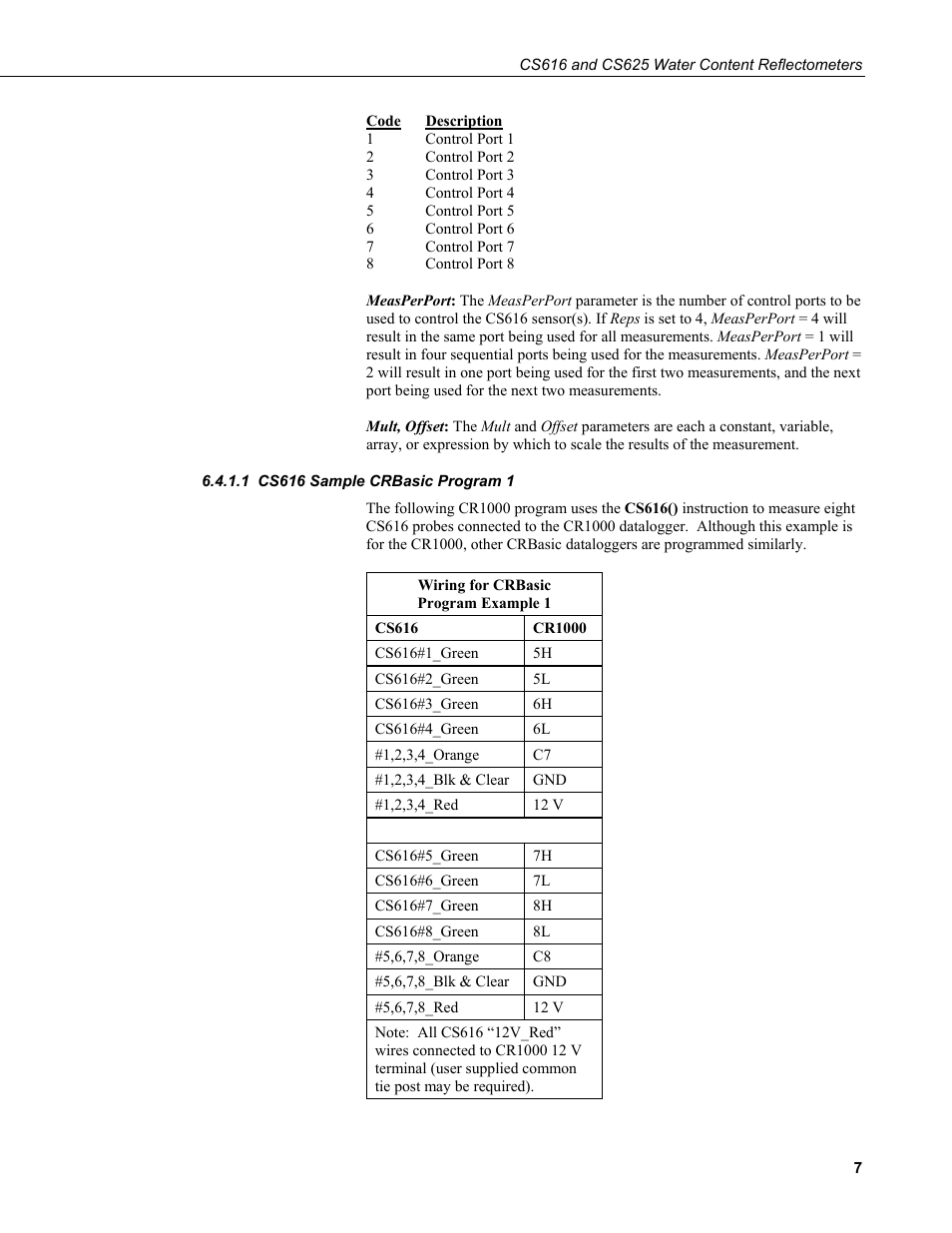 CS616 and CS625 Water Content Reflectometers

| Code | Description |
|---|---|
| 1 | Control Port 1 |
| 2 | Control Port 2 |
| 3 | Control Port 3 |
| 4 | Control Port 4 |
| 5 | Control Port 5 |
| 6 | Control Port 6 |
| 7 | Control Port 7 |
| 8 | Control Port 8 |

MeasPerPort: The MeasPerPort parameter is the number of control ports to be used to control the CS616 sensor(s). If Reps is set to 4, MeasPerPort = 4 will result in the same port being used for all measurements. MeasPerPort = 1 will result in four sequential ports being used for the measurements. MeasPerPort = 2 will result in one port being used for the first two measurements, and the next port being used for the next two measurements.

Mult, Offset: The Mult and Offset parameters are each a constant, variable, array, or expression by which to scale the results of the measurement.

6.4.1.1 CS616 Sample CRBasic Program 1

The following CR1000 program uses the CS616() instruction to measure eight CS616 probes connected to the CR1000 datalogger. Although this example is for the CR1000, other CRBasic dataloggers are programmed similarly.

| Wiring for CRBasic Program Example 1 | |
|---|---|
| CS616 | CR1000 |
| CS616#1_Green | 5H |
| CS616#2_Green | 5L |
| CS616#3_Green | 6H |
| CS616#4_Green | 6L |
| #1,2,3,4_Orange | C7 |
| #1,2,3,4_Blk & Clear | GND |
| #1,2,3,4_Red | 12 V |
| | |
| CS616#5_Green | 7H |
| CS616#6_Green | 7L |
| CS616#7_Green | 8H |
| CS616#8_Green | 8L |
| #5,6,7,8_Orange | C8 |
| #5,6,7,8_Blk & Clear | GND |
| #5,6,7,8_Red | 12 V |
| Note: All CS616 “12V_Red” wires connected to CR1000 12 V terminal (user supplied common tie post may be required). | |

7